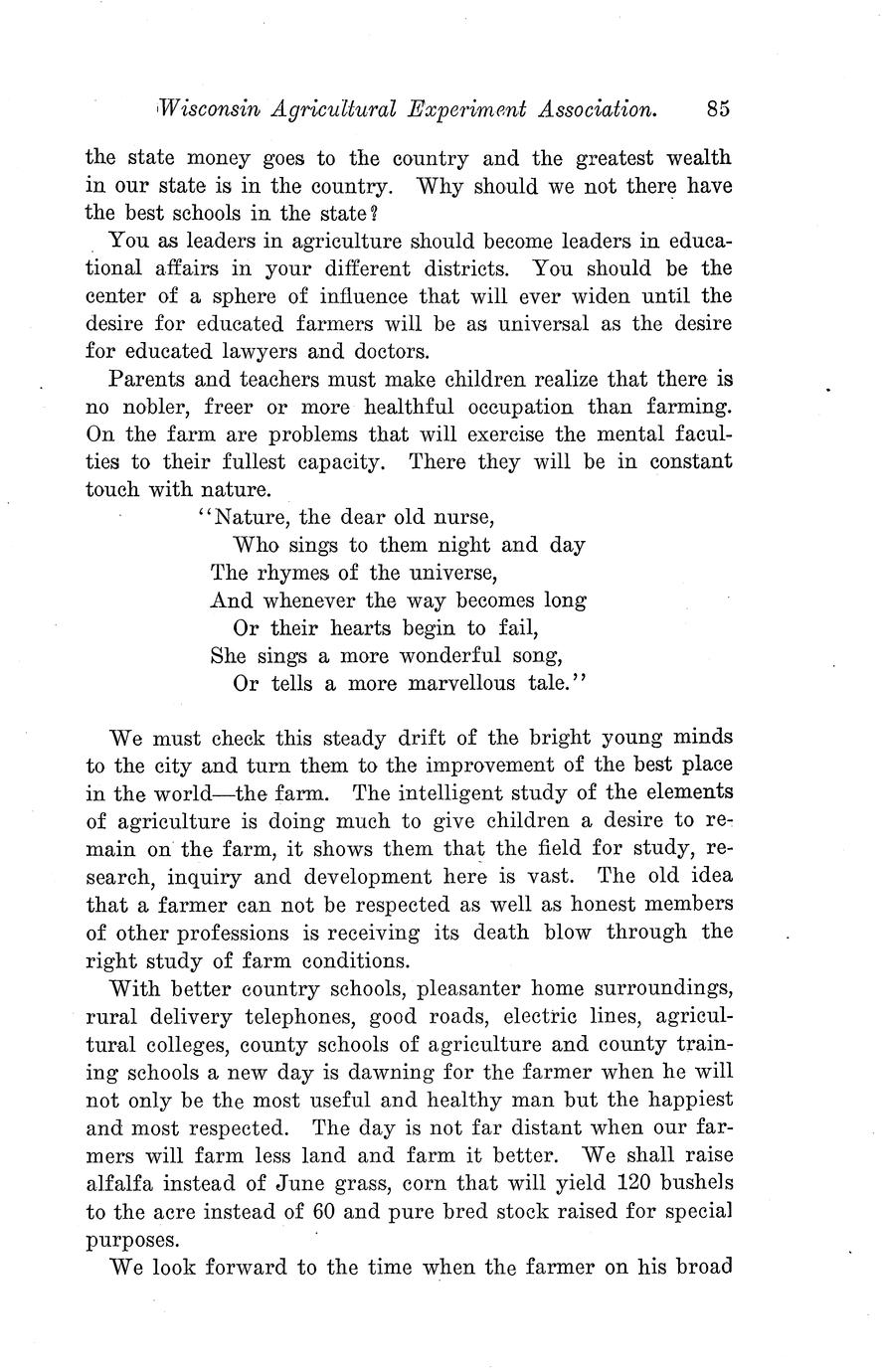 Wisconsin Agricultural Experiment Association. 85

the state money goes to the country and the greatest wealth in our state is in the country. Why should we not there have the best schools in the state?

You as leaders in agriculture should become leaders in educational affairs in your different districts. You should be the center of a sphere of influence that will ever widen until the desire for educated farmers will be as universal as the desire for educated lawyers and doctors.

Parents and teachers must make children realize that there is no nobler, freer or more healthful occupation than farming. On the farm are problems that will exercise the mental faculties to their fullest capacity. There they will be in constant touch with nature.

"Nature, the dear old nurse,
Who sings to them night and day
The rhymes of the universe,
And whenever the way becomes long
Or their hearts begin to fail,
She sings a more wonderful song,
Or tells a more marvellous tale."

We must check this steady drift of the bright young minds to the city and turn them to the improvement of the best place in the world—the farm. The intelligent study of the elements of agriculture is doing much to give children a desire to remain on the farm, it shows them that the field for study, research, inquiry and development here is vast. The old idea that a farmer can not be respected as well as honest members of other professions is receiving its death blow through the right study of farm conditions.

With better country schools, pleasanter home surroundings, rural delivery telephones, good roads, electric lines, agricultural colleges, county schools of agriculture and county training schools a new day is dawning for the farmer when he will not only be the most useful and healthy man but the happiest and most respected. The day is not far distant when our farmers will farm less land and farm it better. We shall raise alfalfa instead of June grass, corn that will yield 120 bushels to the acre instead of 60 and pure bred stock raised for special purposes.

We look forward to the time when the farmer on his broad